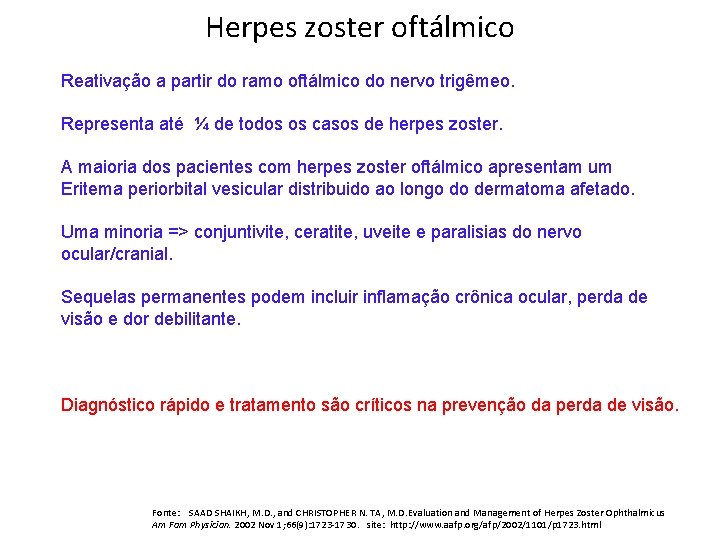 Herpes zoster oftálmico

Reativação a partir do ramo oftálmico do nervo trigêmeo.

Representa até ¼ de todos os casos de herpes zoster.

A maioria dos pacientes com herpes zoster oftálmico apresentam um Eritema periorbital vesicular distribuido ao longo do dermatoma afetado.

Uma minoria => conjuntivite, ceratite, uveite e paralisias do nervo ocular/cranial.

Sequelas permanentes podem incluir inflamação crônica ocular, perda de visão e dor debilitante.

Diagnóstico rápido e tratamento são críticos na prevenção da perda de visão.

Fonte: SAAD SHAIKH, M.D., and CHRISTOPHER N. TA, M.D.Evaluation and Management of Herpes Zoster Ophthalmicus Am Fam Physician. 2002 Nov 1;66(9):1723-1730. site: http://www.aafp.org/afp/2002/1101/p1723.html